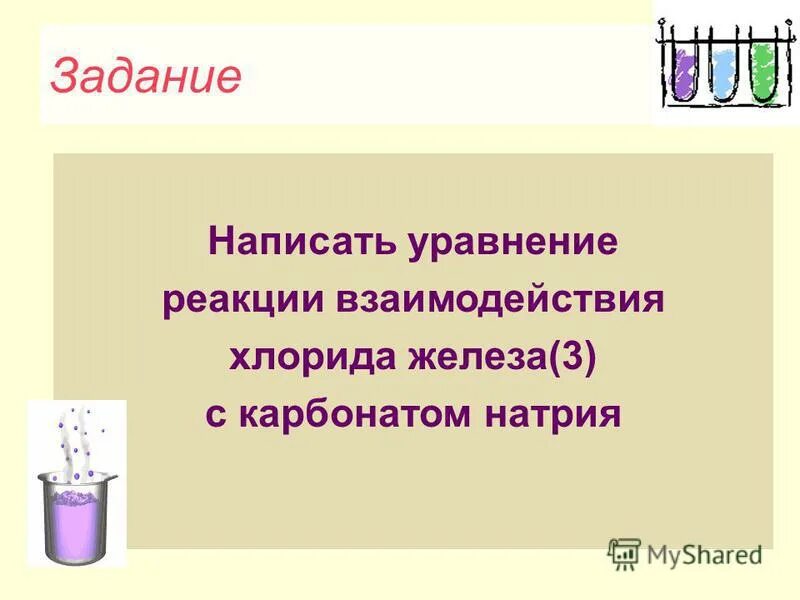 Задание

Написать уравнение реакции взаимодействия хлорида железа(3) с карбонатом натрия

MyShared